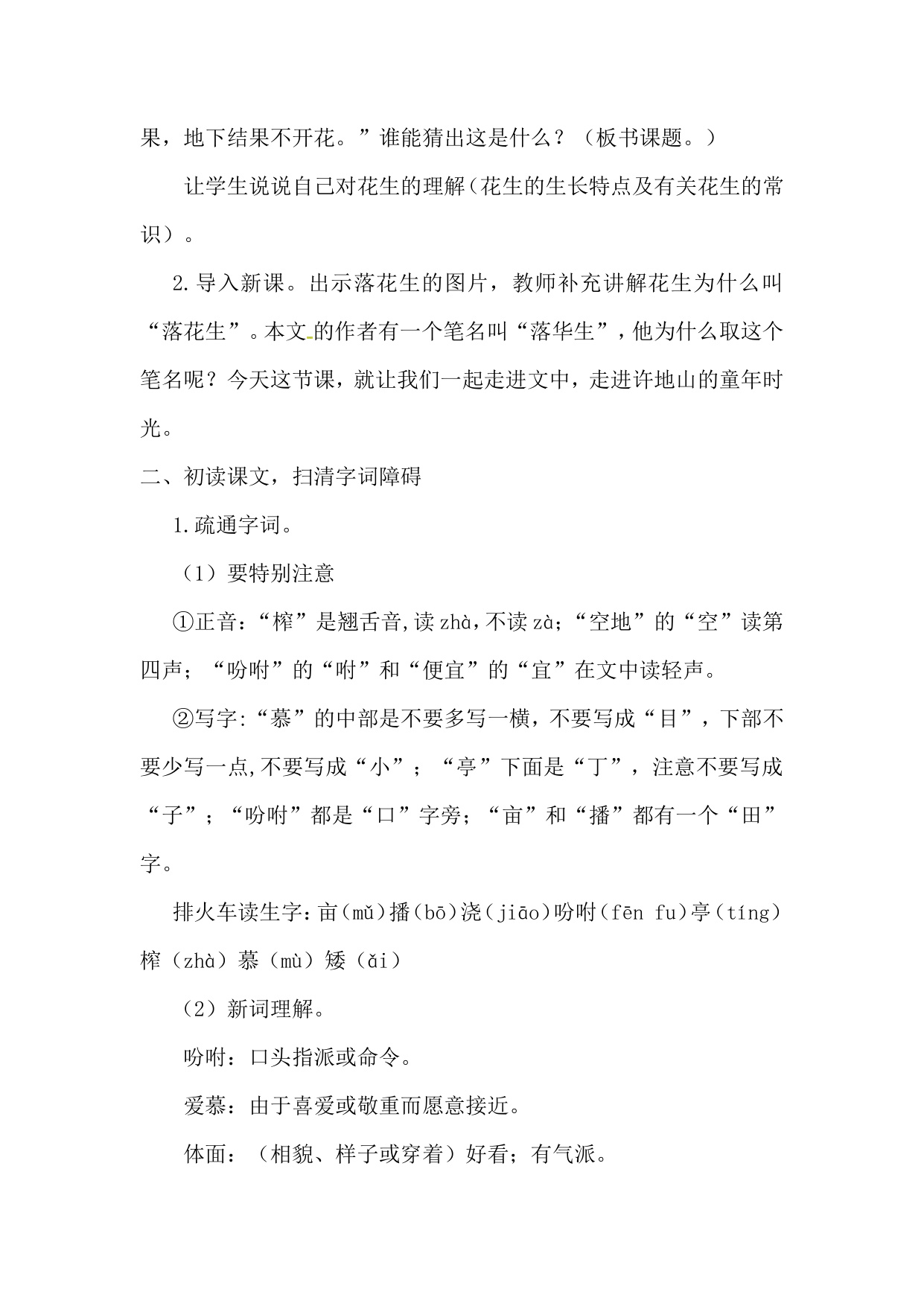 果，地下结果不开花。”谁能猜出这是什么？（板书课题。）

让学生说说自己对花生的理解（花生的生长特点及有关花生的常识）。

2.导入新课。出示落花生的图片，教师补充讲解花生为什么叫“落花生”。本文的作者有一个笔名叫“落华生”，他为什么取这个笔名呢？今天这节课，就让我们一起走进文中，走进许地山的童年时光。

二、初读课文，扫清字词障碍

1.疏通字词。

（1）要特别注意

①正音：“榨”是翘舌音,读zhà,不读zà；“空地”的“空”读第四声；“吩咐”的“咐”和“便宜”的“宜”在文中读轻声。

②写字:“慕”的中部是不要多写一横，不要写成“目”，下部不要少写一点,不要写成“小”；“亭”下面是“丁”，注意不要写成“子”；“吩咐”都是“口”字旁；“亩”和“播”都有一个“田”字。

排火车读生字：亩（mǔ）播（bō）浇（jiāo）吩咐（fēn fu）亭（tíng）榨（zhà）慕（mù）矮（ǎi）

（2）新词理解。

吩咐：口头指派或命令。

爱慕：由于喜爱或敬重而愿意接近。

体面：（相貌、样子或穿着）好看；有气派。